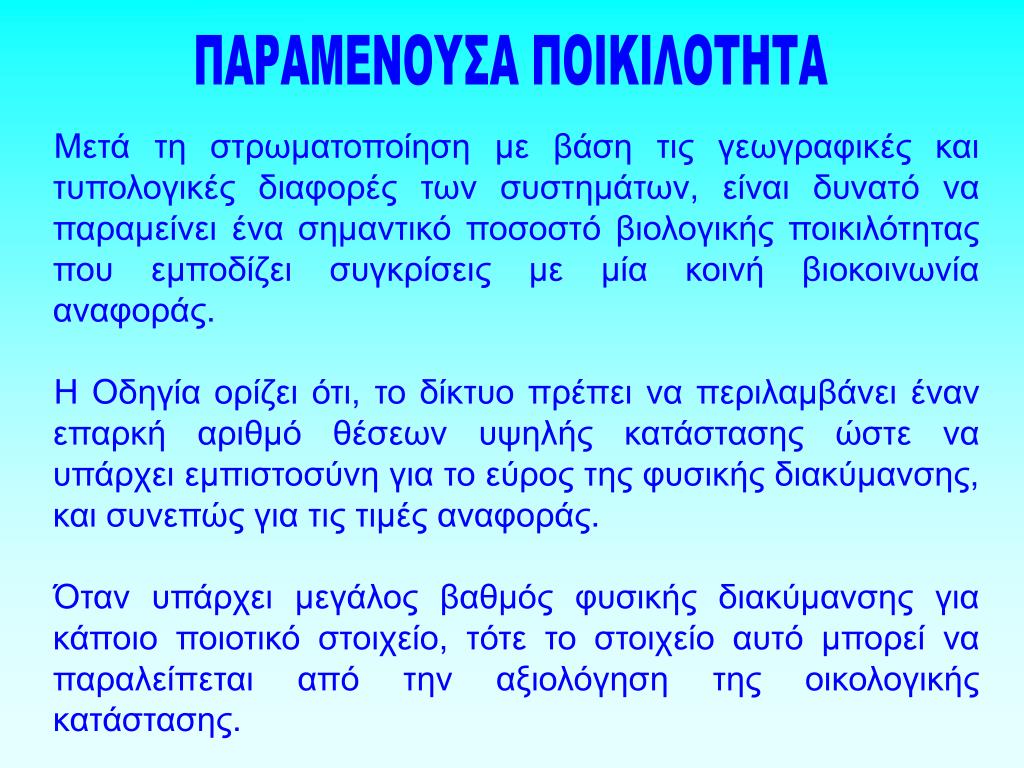 ΠΑΡΑΜΕΝΟΥΣΑ ΠΟΙΚΙΛΟΤΗΤΑ

Μετά τη στρωματοποίηση με βάση τις γεωγραφικές και τυπολογικές διαφορές των συστημάτων, είναι δυνατό να παραμείνει ένα σημαντικό ποσοστό βιολογικής ποικιλότητας που εμποδίζει συγκρίσεις με μία κοινή βιοκοινωνία αναφοράς.

Η Οδηγία ορίζει ότι, το δίκτυο πρέπει να περιλαμβάνει έναν επαρκή αριθμό θέσεων υψηλής κατάστασης ώστε να υπάρχει εμπιστοσύνη για το εύρος της φυσικής διακύμανσης, και συνεπώς για τις τιμές αναφοράς.

Όταν υπάρχει μεγάλος βαθμός φυσικής διακύμανσης για κάποιο ποιοτικό στοιχείο, τότε το στοιχείο αυτό μπορεί να παραλείπεται από την αξιολόγηση της οικολογικής κατάστασης.